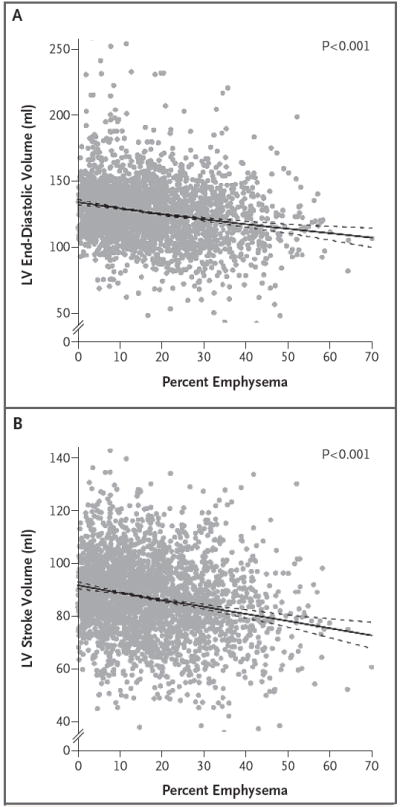 A

P<0.001

LV End-Diastolic Volume (ml)

250
200
150
100
50
0

0 10 20 30 40 50 60 70

Percent Emphysema

B

P<0.001

LV Stroke Volume (ml)

140
120
100
80
60
40
0

0 10 20 30 40 50 60 70

Percent Emphysema